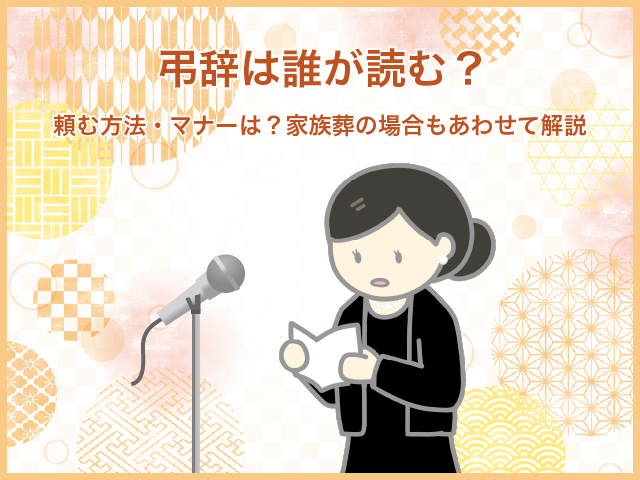 弔辞は誰が読む？

頼む方法・マナーは？家族葬の場合もあわせて解説